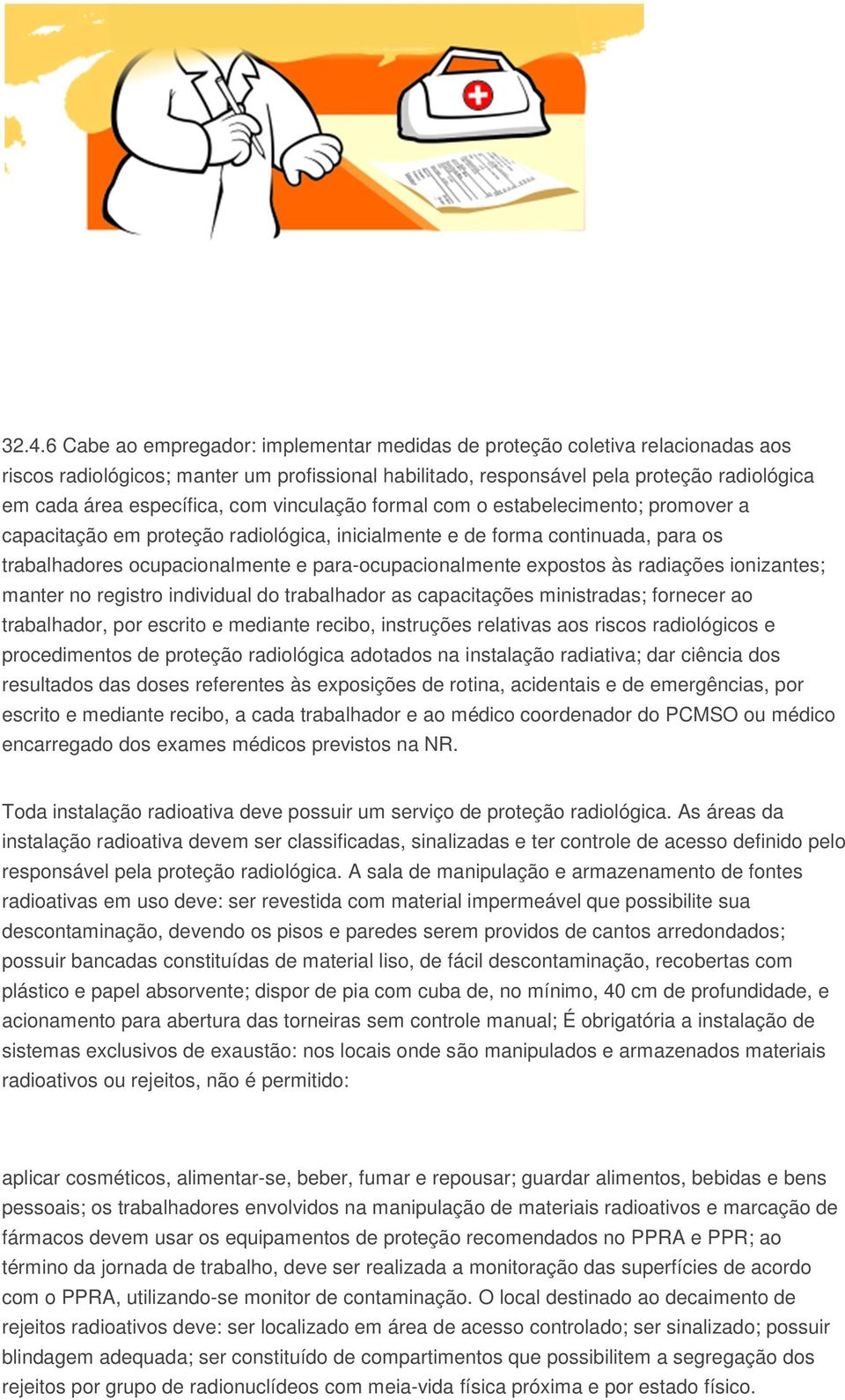 32.4.6 Cabe ao empregador: implementar medidas de proteção coletiva relacionadas aos riscos radiológicos; manter um profissional habilitado, responsável pela proteção radiológica em cada área específica, com vinculação formal com o estabelecimento; promover a capacitação em proteção radiológica, inicialmente e de forma continuada, para os trabalhadores ocupacionalmente e para-ocupacionalmente expostos às radiações ionizantes; manter no registro individual do trabalhador as capacitações ministradas; fornecer ao trabalhador, por escrito e mediante recibo, instruções relativas aos riscos radiológicos e procedimentos de proteção radiológica adotados na instalação radiativa; dar ciência dos resultados das doses referentes às exposições de rotina, acidentais e de emergências, por escrito e mediante recibo, a cada trabalhador e ao médico coordenador do PCMSO ou médico encarregado dos exames médicos previstos na NR.

Toda instalação radioativa deve possuir um serviço de proteção radiológica. As áreas da instalação radioativa devem ser classificadas, sinalizadas e ter controle de acesso definido pelo responsável pela proteção radiológica. A sala de manipulação e armazenamento de fontes radioativas em uso deve: ser revestida com material impermeável que possibilite sua descontaminação, devendo os pisos e paredes serem providos de cantos arredondados; possuir bancadas constituídas de material liso, de fácil descontaminação, recobertas com plástico e papel absorvente; dispor de pia com cuba de, no mínimo, 40 cm de profundidade, e acionamento para abertura das torneiras sem controle manual; É obrigatória a instalação de sistemas exclusivos de exaustão: nos locais onde são manipulados e armazenados materiais radioativos ou rejeitos, não é permitido:

aplicar cosméticos, alimentar-se, beber, fumar e repousar; guardar alimentos, bebidas e bens pessoais; os trabalhadores envolvidos na manipulação de materiais radioativos e marcação de fármacos devem usar os equipamentos de proteção recomendados no PPRA e PPR; ao término da jornada de trabalho, deve ser realizada a monitoração das superfícies de acordo com o PPRA, utilizando-se monitor de contaminação. O local destinado ao decaimento de rejeitos radioativos deve: ser localizado em área de acesso controlado; ser sinalizado; possuir blindagem adequada; ser constituído de compartimentos que possibilitem a segregação dos rejeitos por grupo de radionuclídeos com meia-vida física próxima e por estado físico.